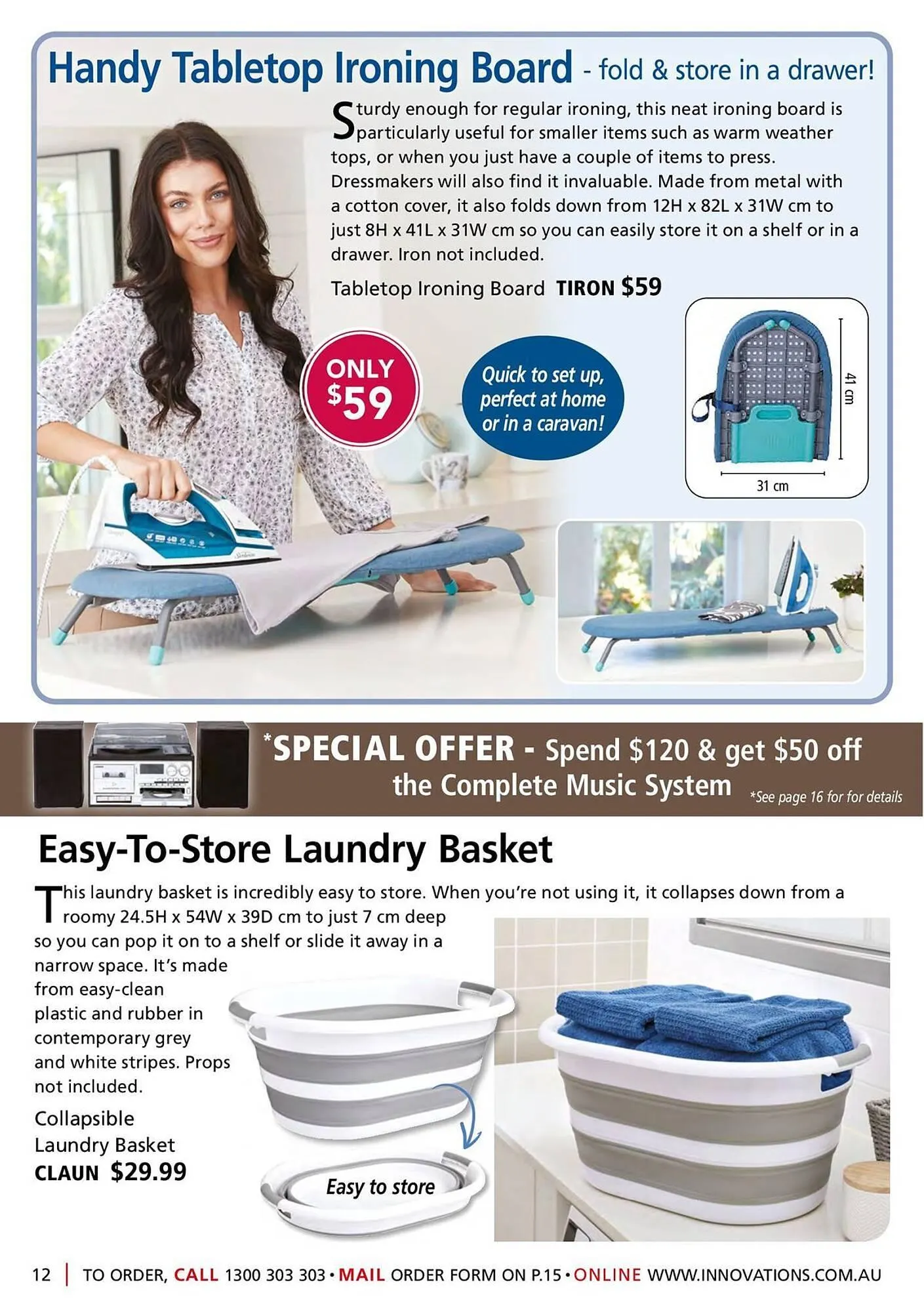 Handy Tabletop Ironing Board - fold & store in a drawer!

Sturdy enough for regular ironing, this neat ironing board is particularly useful for smaller items such as warm weather tops, or when you just have a couple of items to press. Dressmakers will also find it invaluable. Made from metal with a cotton cover, it also folds down from 12H x 82L x 31W cm to just 8H x 41L x 31W cm so you can easily store it on a shelf or in a drawer. Iron not included.

Tabletop Ironing Board TIRON $59

ONLY $59

Quick to set up, perfect at home or in a caravan!

41 cm

31 cm

*SPECIAL OFFER - Spend $120 & get $50 off the Complete Music System *See page 16 for for details

Easy-To-Store Laundry Basket

This laundry basket is incredibly easy to store. When you're not using it, it collapses down from a roomy 24.5H x 54W x 39D cm to just 7 cm deep so you can pop it on to a shelf or slide it away in a narrow space. It's made from easy-clean plastic and rubber in contemporary grey and white stripes. Props not included.

Collapsible Laundry Basket
CLAUN $29.99

Easy to store

12 | TO ORDER, CALL 1300 303 303 • MAIL ORDER FORM ON P.15 • ONLINE WWW.INNOVATIONS.COM.AU